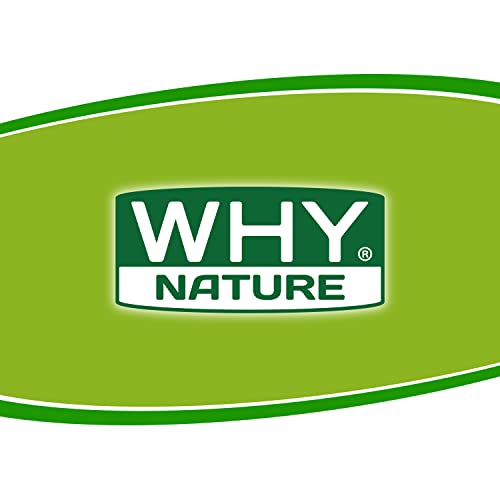 WHY®
NATURE